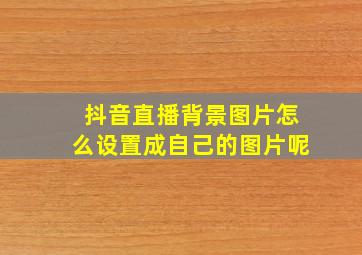 抖音直播背景图片怎么设置成自己的图片呢